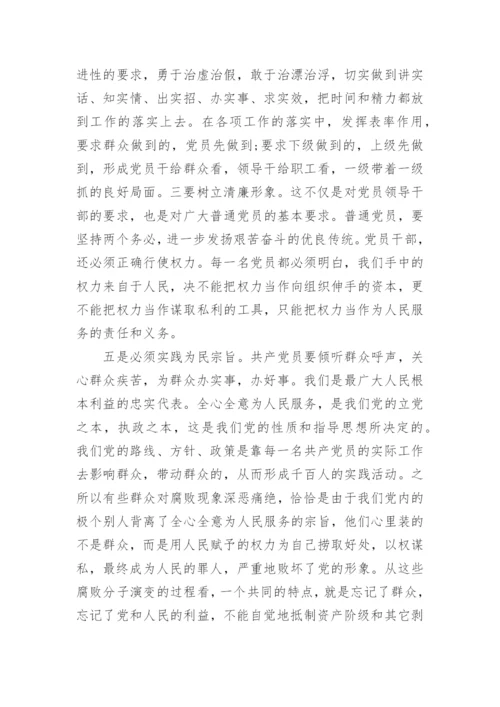 进性的要求，勇于治虚治假，敢于治漂治浮，切实做到讲实话、知实情、出实招、办实事、求实效，把时间和精力都放到工作的落实上去。在各项工作的落实中，发挥表率作用，要求群众做到的，党员先做到;要求下级做到的，上级先做到，形成党员干给群众看，领导干给职工看，一级带着一级抓的良好局面。三要树立清廉形象。这不仅是对党员领导干部的要求，也是对广大普通党员的基本要求。普通党员，要坚持两个务必，进一步发扬艰苦奋斗的优良传统。党员干部，还必须正确行使权力。每一名党员都必须明白，我们手中的权力来自于人民，决不能把权力当作向组织伸手的资本，更不能把权力当作谋取私利的工具，只能把权力当作为人民服务的责任和义务。

五是必须实践为民宗旨。共产党员要倾听群众呼声，关心群众疾苦，为群众办实事，办好事。我们是最广大人民根本利益的忠实代表。全心全意为人民服务，是我们党的立党之本，执政之本，这是我们党的性质和指导思想所决定的。我们党的路线、方针、政策是靠每一名共产党员的实际工作去影响群众，带动群众的，从而形成千百人的实践活动。之所以有些群众对腐败现象深恶痛绝，恰恰是由于我们党内的极个别人背离了全心全意为人民服务的宗旨，他们心里装的不是群众，而是用人民赋予的权力为自己捞取好处，以权谋私，最终成为人民的罪人，严重地败坏了党的形象。从这些腐败分子演变的过程看，一个共同的特点，就是忘记了群众，忘记了党和人民的利益，不能自觉地抵制资产阶级和其它剥